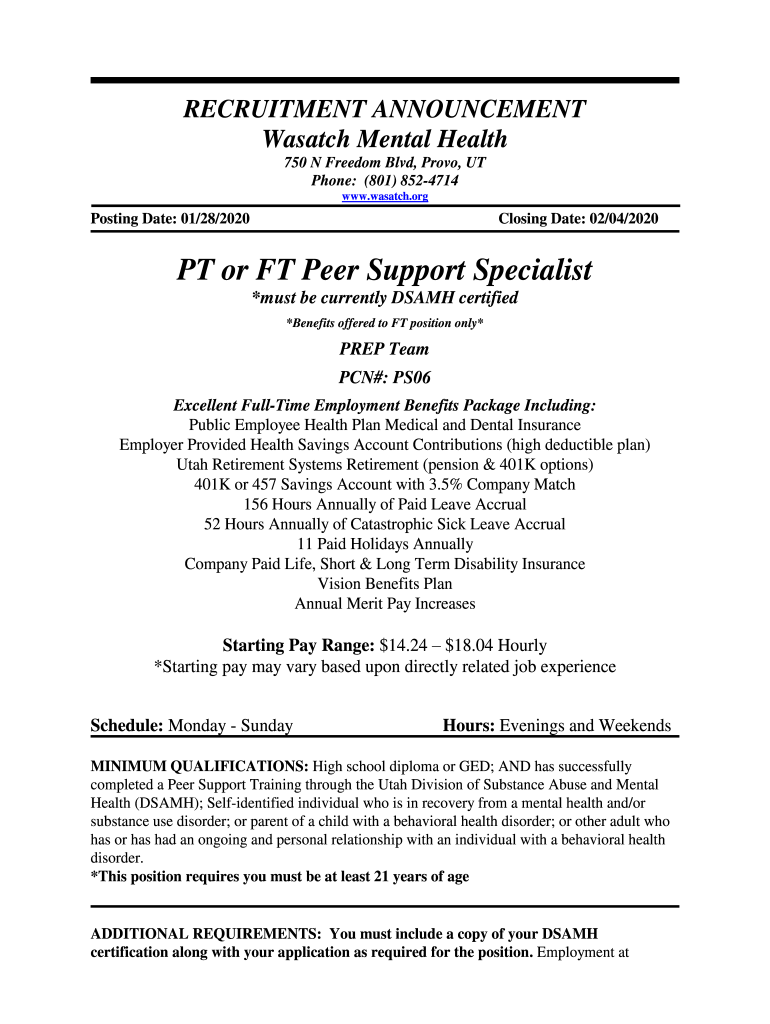 RECRUITMENT ANNOUNCEMENT
Wasatch Mental Health
750 N Freedom Blvd, Provo, UT
Phone: (801) 852-4714
www.wasatch.org

Posting Date: 01/28/2020

Closing Date: 02/04/2020

PT or FT Peer Support Specialist
*must be currently DSAMH certified
*Benefits offered to FT position only*
PREP Team
PCN#: PS06

Excellent Full-Time Employment Benefits Package Including:
Public Employee Health Plan Medical and Dental Insurance
Employer Provided Health Savings Account Contributions (high deductible plan)
Utah Retirement Systems Retirement (pension & 401K options)
401K or 457 Savings Account with 3.5% Company Match
156 Hours Annually of Paid Leave Accrual
52 Hours Annually of Catastrophic Sick Leave Accrual
11 Paid Holidays Annually
Company Paid Life, Short & Long Term Disability Insurance
Vision Benefits Plan
Annual Merit Pay Increases

Starting Pay Range: $14.24 – $18.04 Hourly
*Starting pay may vary based upon directly related job experience

Schedule: Monday - Sunday

Hours: Evenings and Weekends

MINIMUM QUALIFICATIONS: High school diploma or GED; AND has successfully completed a Peer Support Training through the Utah Division of Substance Abuse and Mental Health (DSAMH); Self-identified individual who is in recovery from a mental health and/or substance use disorder; or parent of a child with a behavioral health disorder; or other adult who has or has had an ongoing and personal relationship with an individual with a behavioral health disorder.
*This position requires you must be at least 21 years of age

ADDITIONAL REQUIREMENTS: You must include a copy of your DSAMH certification along with your application as required for the position. Employment at